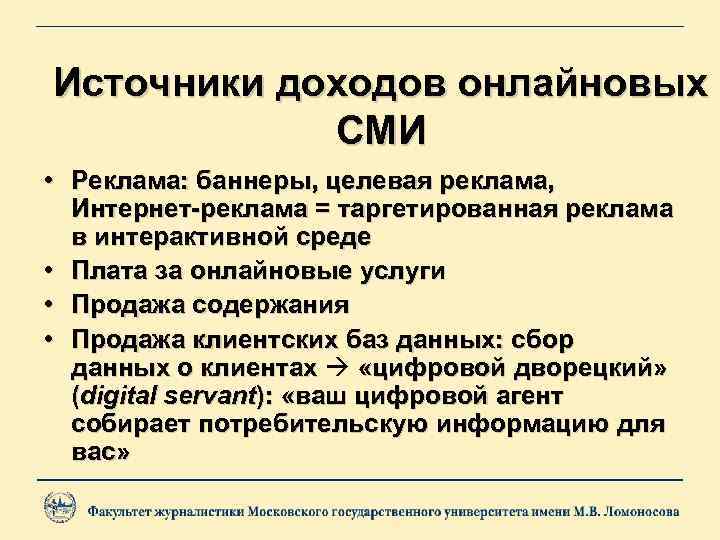 Источники доходов онлайновых СМИ

• Реклама: баннеры, целевая реклама, Интернет-реклама = таргетированная реклама в интерактивной среде
• Плата за онлайновые услуги
• Продажа содержания
• Продажа клиентских баз данных: сбор данных о клиентах → «цифровой дворецкий» (digital servant): «ваш цифровой агент собирает потребительскую информацию для вас»

Факультет журналистики Московского государственного университета имени М.В. Ломоносова